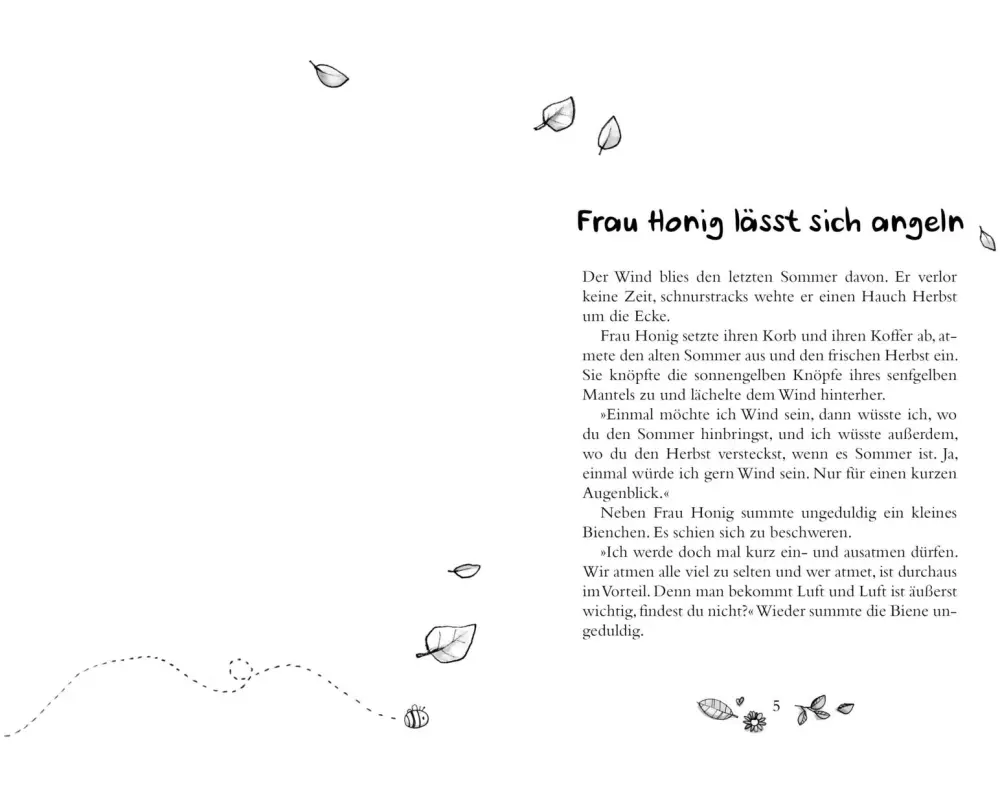 Frau Honig lässt sich angeln

Der Wind blies den letzten Sommer davon. Er verlor keine Zeit, schnurstracks wehte er einen Hauch Herbst um die Ecke.

Frau Honig setzte ihren Korb und ihren Koffer ab, atmete den alten Sommer aus und den frischen Herbst ein. Sie knöpfte die sonnengelben Knöpfe ihres senfgelben Mantels zu und lächelte dem Wind hinterher.

»Einmal möchte ich Wind sein, dann wüsste ich, wo du den Sommer hinbringst, und ich wüsste außerdem, wo du den Herbst versteckst, wenn es Sommer ist. Ja, einmal würde ich gern Wind sein. Nur für einen kurzen Augenblick.«

Neben Frau Honig summte ungeduldig ein kleines Bienchen. Es schien sich zu beschweren.

»Ich werde doch mal kurz ein- und ausatmen dürfen. Wir atmen alle viel zu selten und wer atmet, ist durchaus im Vorteil. Denn man bekommt Luft und Luft ist äußerst wichtig, findest du nicht?« Wieder summte die Biene ungeduldig.

5